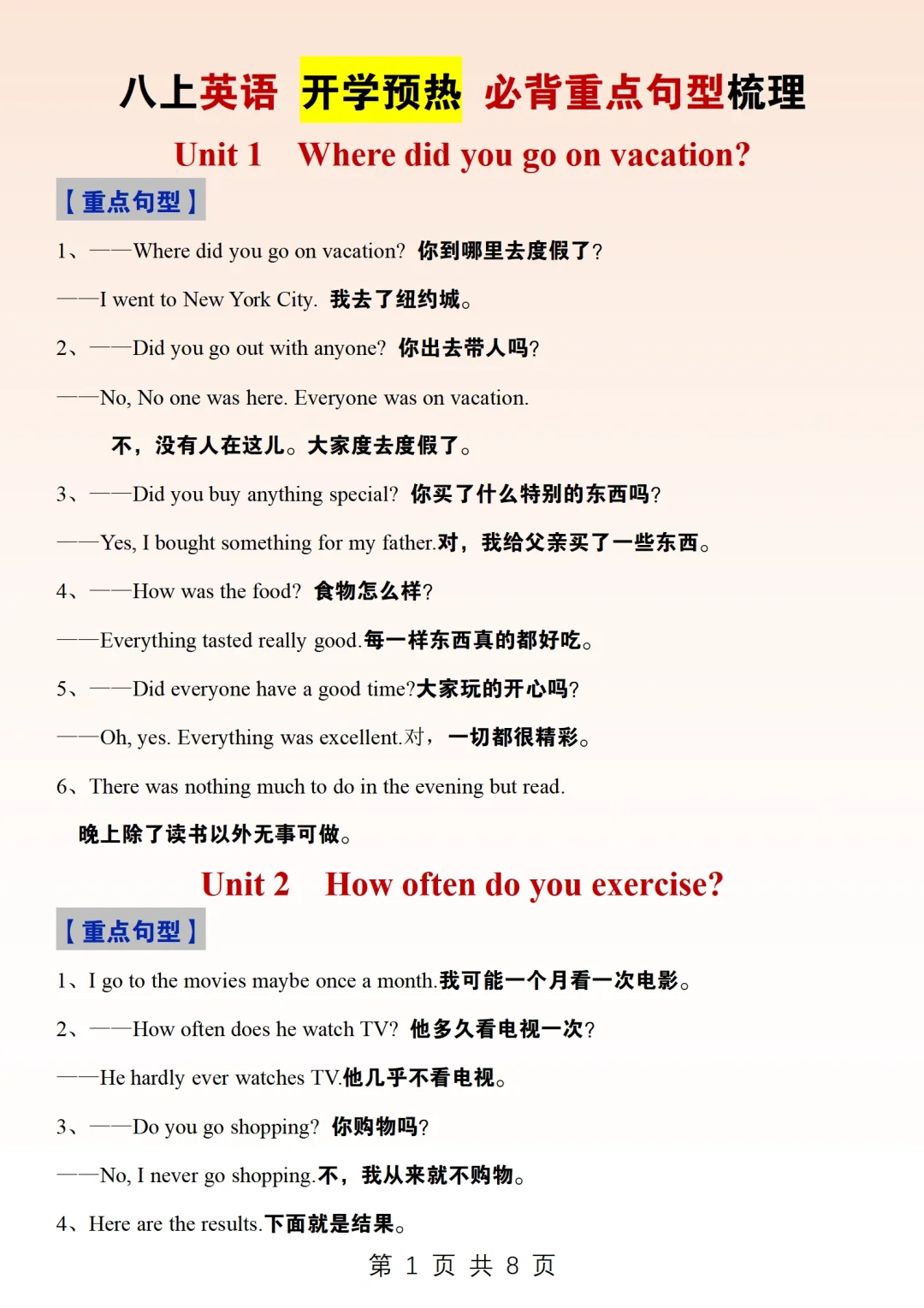 八上英语 开学预热 必背重点句型梳理

Unit 1 Where did you go on vacation?

【重点句型】

1、——Where did you go on vacation? 你到哪里去度假了？

——I went to New York City. 我去了纽约城。

2、——Did you go out with anyone? 你出去带人吗？

——No, No one was here. Everyone was on vacation.

不，没有人在这儿。大家度去度假了。

3、——Did you buy anything special? 你买了什么特别的东西吗？

——Yes, I bought something for my father.对，我给父亲买了一些东西。

4、——How was the food? 食物怎么样？

——Everything tasted really good.每一样东西真的都好吃。

5、——Did everyone have a good time?大家玩的开心吗？

——Oh, yes. Everything was excellent.对，一切都很精彩。

6、There was nothing much to do in the evening but read.

晚上除了读书以外无事可做。

Unit 2 How often do you exercise?

【重点句型】

1、I go to the movies maybe once a month.我可能一个月看一次电影。

2、——How often does he watch TV? 他多久看电视一次？

——He hardly ever watches TV.他几乎不看电视。

3、——Do you go shopping? 你购物吗？

——No, I never go shopping.不，我从来就不购物。

4、Here are the results.下面就是结果。

第 1 页 共 8 页